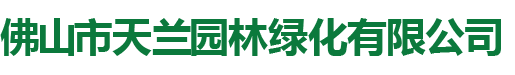 佛山市天兰园林绿化有限公司